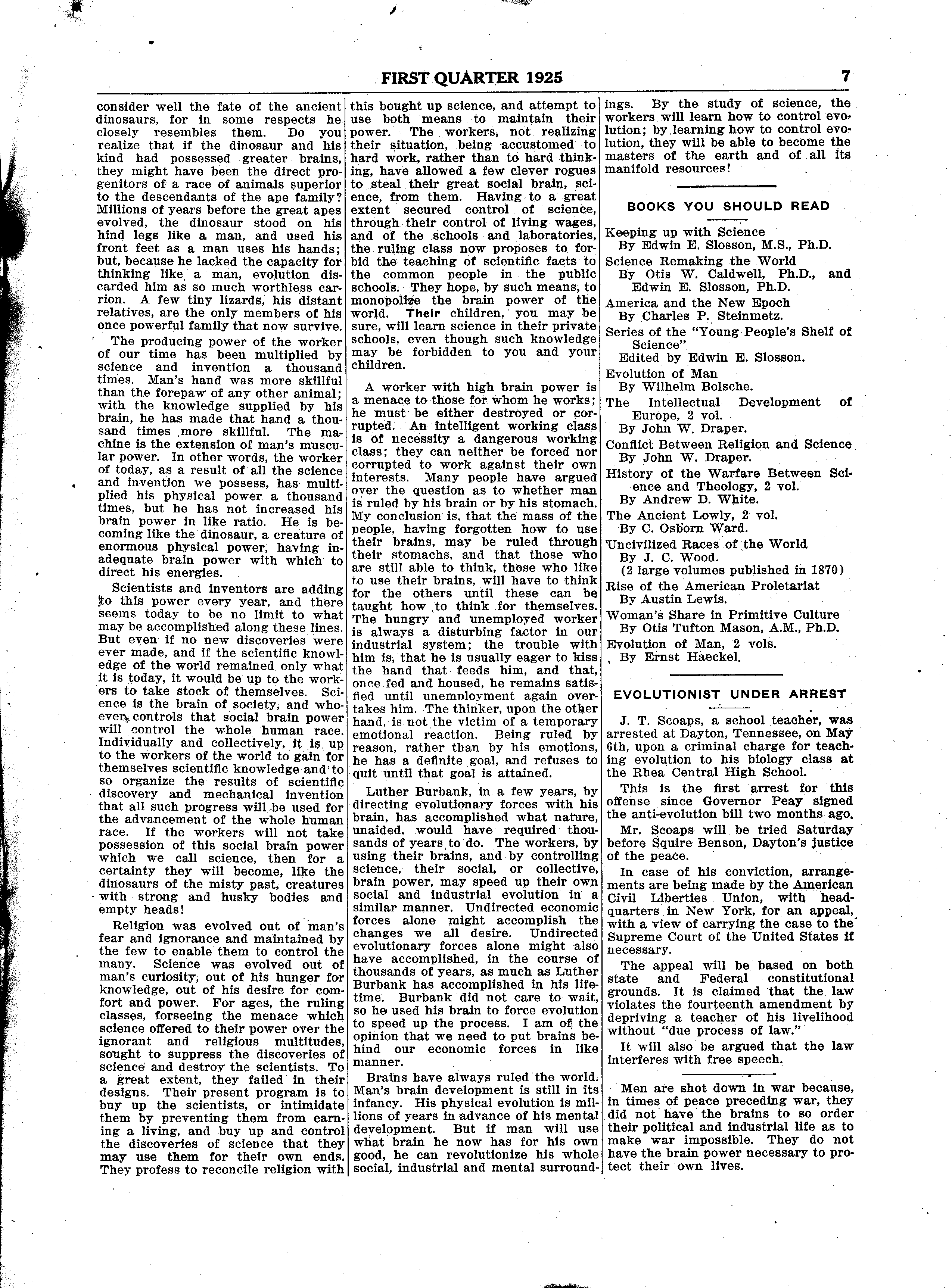 FIRST QUARTER 1925 7

consider well the fate of the ancient dinosaurs, for in some respects he closely resembles them. Do you realize that if the dinosaur and his kind had possessed greater brains, they might have been the direct progenitors of a race of animals superior to the descendants of the ape family? Millions of years before the great apes evolved, the dinosaur stood on his hind legs like a man, and used his front feet as a man uses his hands; but, because he lacked the capacity for thinking like a man, evolution discarded him as so much worthless carrion. A few tiny lizards, his distant relatives, are the only members of his once powerful family that now survive.

The producing power of the worker of our time has been multiplied by science and invention a thousand times. Man's hand was more skillful than the forepaw of any other animal; with the knowledge supplied by his brain, he has made that hand a thousand times more skillful. The machine is the extension of man's muscular power. In other words, the worker of today, as a result of all the science and invention we possess, has multiplied his physical power a thousand times, but he has not increased his brain power in like ratio. He is becoming like the dinosaur, a creature of enormous physical power, having inadequate brain power with which to direct his energies.

Scientists and inventors are adding to this power every year, and there seems today to be no limit to what may be accomplished along these lines. But even if no new discoveries were ever made, and if the scientific knowledge of the world remained only what it is today, it would be up to the workers to take stock of themselves. Science is the brain of society, and whoever controls that social brain power will control the whole human race. Individually and collectively, it is up to the workers of the world to gain for themselves scientific knowledge and to so organize the results of scientific discovery and mechanical invention that all such progress will be used for the advancement of the whole human race. If the workers will not take possession of this social brain power which we call science, then for a certainty they will become, like the dinosaurs of the misty past, creatures with strong and husky bodies and empty heads!

Religion was evolved out of man's fear and ignorance and maintained by the few to enable them to control the many. Science was evolved out of man's curiosity, out of his hunger for knowledge, out of his desire for comfort and power. For ages, the ruling classes, forseeing the menace which science offered to their power over the ignorant and religious multitudes, sought to suppress the discoveries of science and destroy the scientists. To a great extent, they failed in their designs. Their present program is to buy up the scientists, or intimidate them by preventing them from earning a living, and buy up and control the discoveries of science that they may use them for their own ends. They profess to reconcile religion with this bought up science, and attempt to use both means to maintain their power. The workers, not realizing their situation, being accustomed to hard work, rather than to hard thinking, have allowed a few clever rogues to steal their great social brain, science, from them. Having to a great extent secured control of science, through their control of living wages, and of the schools and laboratories, the ruling class now proposes to forbid the teaching of scientific facts to the common people in the public schools. They hope, by such means, to monopolize the brain power of the world. Their children, you may be sure, will learn science in their private schools, even though such knowledge may be forbidden to you and your children.

A worker with high brain power is a menace to those for whom he works; he must be either destroyed or corrupted. An intelligent working class is of necessity a dangerous working class; they can neither be forced nor corrupted to work against their own interests. Many people have argued over the question as to whether man is ruled by his brain or by his stomach. My conclusion is, that the mass of the people, having forgotten how to use their brains, may be ruled through their stomachs, and that those who are still able to think, those who like to use their brains, will have to think for the others until these can be taught how to think for themselves. The hungry and unemployed worker is always a disturbing factor in our industrial system; the trouble with him is, that he is usually eager to kiss the hand that feeds him, and that, once fed and housed, he remains satisfied until unemployment again overtakes him. The thinker, upon the other hand, is not the victim of a temporary emotional reaction. Being ruled by reason, rather than by his emotions, he has a definite goal, and refuses to quit until that goal is attained.

Luther Burbank, in a few years, by directing evolutionary forces with his brain, has accomplished what nature, unaided, would have required thousands of years to do. The workers, by using their brains, and by controlling science, their social, or collective, brain power, may speed up their own social and industrial evolution in a similar manner. Undirected economic forces alone might accomplish the changes we all desire. Undirected evolutionary forces alone might also have accomplished, in the course of thousands of years, as much as Luther Burbank has accomplished in his lifetime. Burbank did not care to wait, so he used his brain to force evolution to speed up the process. I am of the opinion that we need to put brains behind our economic forces in like manner.

Brains have always ruled the world. Man's brain development is still in its infancy. His physical evolution is millions of years in advance of his mental development. But if man will use what brain he now has for his own good, he can revolutionize his whole social, industrial and mental surroundings. By the study of science, the workers will learn how to control evolution; by learning how to control evolution, they will be able to become the masters of the earth and of all its manifold resources!

BOOKS YOU SHOULD READ

Keeping up with Science
By Edwin E. Slosson, M.S., Ph.D.
Science Remaking the World
By Otis W. Caldwell, Ph.D., and Edwin E. Slosson, Ph.D.
America and the New Epoch
By Charles P. Steinmetz.
Series of the "Young People's Shelf of Science"
Edited by Edwin E. Slosson.
Evolution of Man
By Wilhelm Bolsche.
The Intellectual Development of Europe, 2 vol.
By John W. Draper.
Conflict Between Religion and Science
By John W. Draper.
History of the Warfare Between Science and Theology, 2 vol.
By Andrew D. White.
The Ancient Lowly, 2 vol.
By C. Osborn Ward.
Uncivilized Races of the World
By J. C. Wood.
(2 large volumes published in 1870)
Rise of the American Proletariat
By Austin Lewis.
Woman's Share in Primitive Culture
By Otis Tufton Mason, A.M., Ph.D.
Evolution of Man, 2 vols.
By Ernst Haeckel.

EVOLUTIONIST UNDER ARREST

J. T. Scoaps, a school teacher, was arrested at Dayton, Tennessee, on May 6th, upon a criminal charge for teaching evolution to his biology class at the Rhea Central High School.

This is the first arrest for this offense since Governor Peay signed the anti-evolution bill two months ago.

Mr. Scoaps will be tried Saturday before Squire Benson, Dayton's justice of the peace.

In case of his conviction, arrangements are being made by the American Civil Liberties Union, with headquarters in New York, for an appeal, with a view of carrying the case to the Supreme Court of the United States if necessary.

The appeal will be based on both state and Federal constitutional grounds. It is claimed that the law violates the fourteenth amendment by depriving a teacher of his livelihood without "due process of law."

It will also be argued that the law interferes with free speech.

Men are shot down in war because, in times of peace preceding war, they did not have the brains to so order their political and industrial life as to make war impossible. They do not have the brain power necessary to protect their own lives.